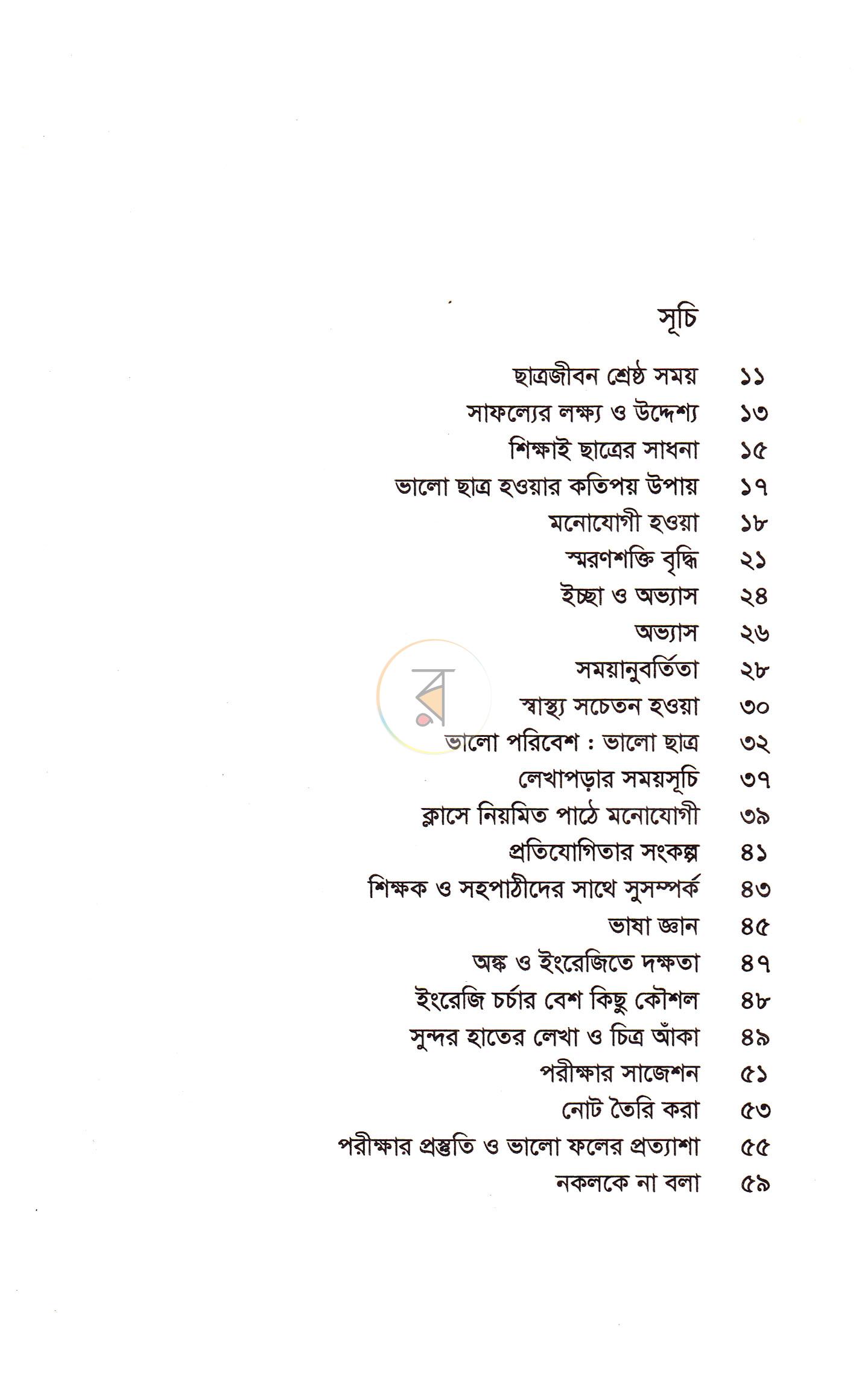 সূচি

ছাত্রজীবন শ্রেষ্ঠ সময় ১১
সাফল্যের লক্ষ্য ও উদ্দেশ্য ১৩
শিক্ষাই ছাত্রের সাধনা ১৫
ভালো ছাত্র হওয়ার কতিপয় উপায় ১৭
মনোযোগী হওয়া ১৮
স্মরণশক্তি বৃদ্ধি ২১
ইচ্ছা ও অভ্যাস ২৪
অভ্যাস ২৬
সময়ানুবর্তিতা ২৮
স্বাস্থ্য সচেতন হওয়া ৩০
ভালো পরিবেশ : ভালো ছাত্র ৩২
লেখাপড়ার সময়সূচি ৩৭
ক্লাসে নিয়মিত পাঠে মনোযোগী ৩৯
প্রতিযোগিতার সংকল্প ৪১
শিক্ষক ও সহপাঠীদের সাথে সুসম্পর্ক ৪৩
ভাষা জ্ঞান ৪৫
অঙ্ক ও ইংরেজিতে দক্ষতা ৪৭
ইংরেজি চর্চার বেশ কিছু কৌশল ৪৮
সুন্দর হাতের লেখা ও চিত্র আঁকা ৪৯
পরীক্ষার সাজেশন ৫১
নোট তৈরি করা ৫৩
পরীক্ষার প্রস্তুতি ও ভালো ফলের প্রত্যাশা ৫৫
নকলকে না বলা ৫৯

র